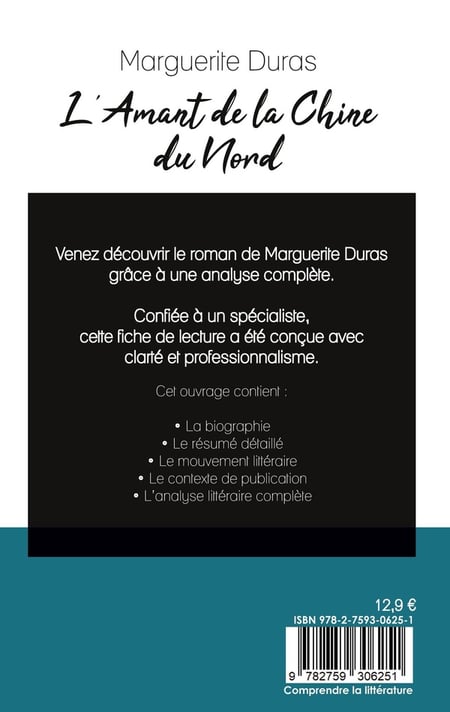 Marguerite Duras

L'Amant de la Chine du Nord

Venez découvrir le roman de Marguerite Duras grâce à une analyse complète.

Confiée à un spécialiste, cette fiche de lecture a été conçue avec clarté et professionnalisme.

Cet ouvrage contient :

• La biographie
• Le résumé détaillé
• Le mouvement littéraire
• Le contexte de publication
• L'analyse littéraire complète

12,9 €

ISBN 978-2-7593-0625-1

9 782759 306251

Comprendre la littérature